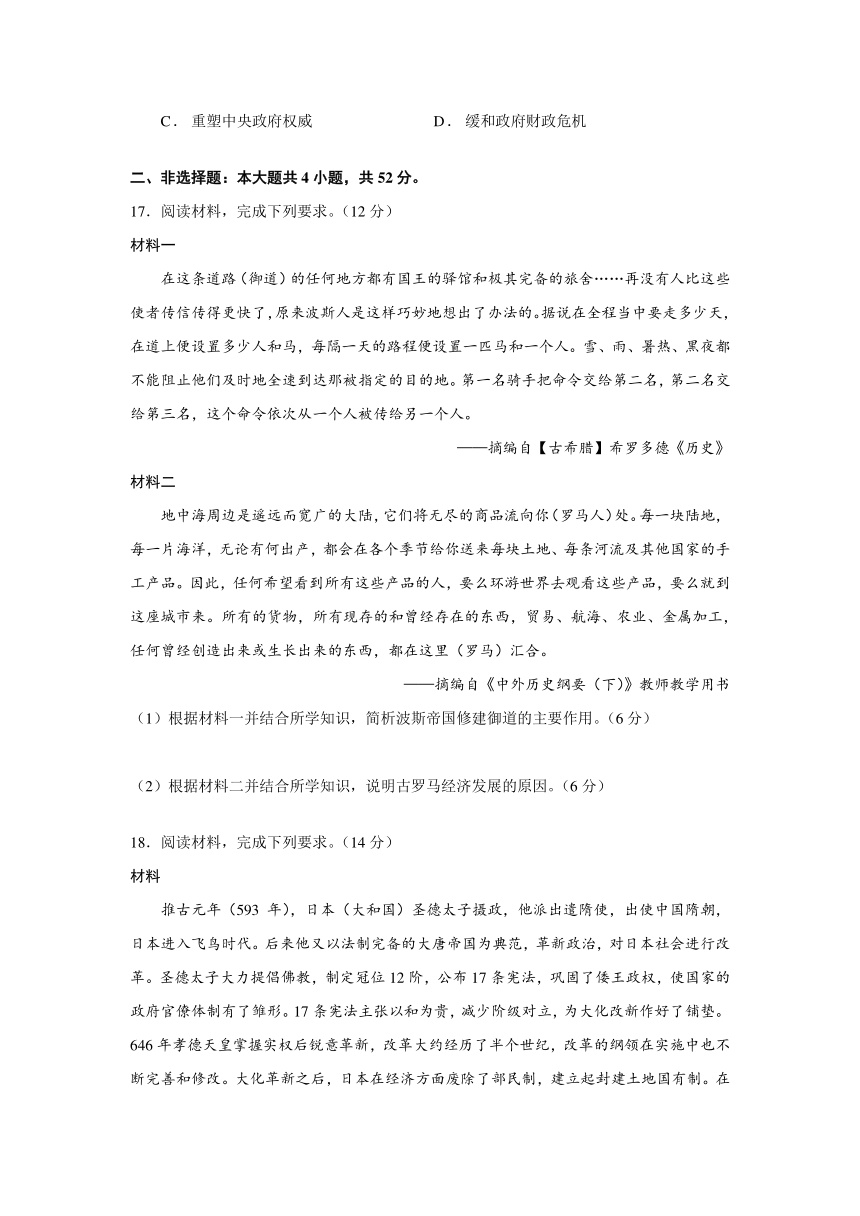 C．重塑中央政府权威　　　　　　D．缓和政府财政危机

二、非选择题：本大题共 4 小题，共 52 分。

17．阅读材料，完成下列要求。（12 分）

材料一

在这条道路（御道）的任何地方都有国王的驿馆和极其完备的旅舍……再没有人比这些使者传信传得更快了，原来波斯人是这样巧妙地想出了办法的。据说在全程当中要走多少天，在道上便设置多少人和马，每隔一天的路程便设置一匹马和一个人。雪、雨、暑热、黑夜都不能阻止他们及时地全速到达那被指定的目的地。第一名骑手把命令交给第二名，第二名交给第三名，这个命令依次从一个人被传给另一个人。

——摘编自【古希腊】希罗多德《历史》

材料二

地中海周边是遥远而宽广的大陆，它们将无尽的商品流向你（罗马人）处。每一块陆地，每一片海洋，无论有何出产，都会在各个季节给你送来每块土地、每条河流及其他国家的手工产品。因此，任何希望看到所有这些产品的人，要么环游世界去观看这些产品，要么就到这座城市来。所有的货物，所有现存的和曾经存在的东西，贸易、航海、农业、金属加工，任何曾经创造出来或生长出来的东西，都在这里（罗马）汇合。

——摘编自《中外历史纲要（下）》教师教学用书

（1）根据材料一并结合所学知识，简析波斯帝国修建御道的主要作用。（6 分）

（2）根据材料二并结合所学知识，说明古罗马经济发展的原因。（6 分）

18．阅读材料，完成下列要求。（14 分）

材料

推古元年（593 年），日本（大和国）圣德太子摄政，他派出遣隋使，出使中国隋朝，日本进入飞鸟时代。后来他又以法制完备的大唐帝国为典范，革新政治，对日本社会进行改革。圣德太子大力提倡佛教，制定冠位 12 阶，公布 17 条宪法，巩固了倭王政权，使国家的政府官僚体制有了雏形。17 条宪法主张以和为贵，减少阶级对立，为大化改新作好了铺垫。646 年孝德天皇掌握实权后锐意革新，改革大约经历了半个世纪，改革的纲领在实施中也不断完善和修改。大化革新之后，日本在经济方面废除了部民制，建立起封建土地国有制。在